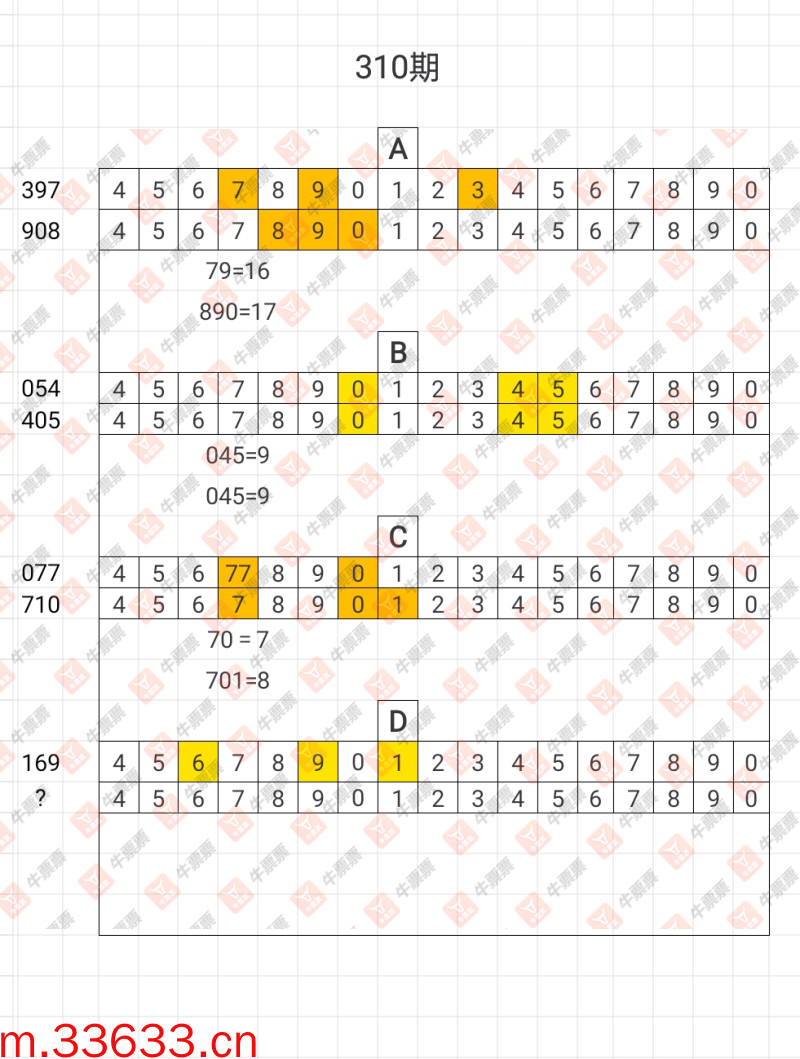 310期

A

| 397 | 4 | 5 | 6 | 7 | 8 | 9 | 0 | 1 | 2 | 3 | 4 | 5 | 6 | 7 | 8 | 9 | 0 |
|---|---|---|---|---|---|---|---|---|---|---|---|---|---|---|---|---|---|
| 908 | 4 | 5 | 6 | 7 | 8 | 9 | 0 | 1 | 2 | 3 | 4 | 5 | 6 | 7 | 8 | 9 | 0 |

79=16

890=17

B

| 054 | 4 | 5 | 6 | 7 | 8 | 9 | 0 | 1 | 2 | 3 | 4 | 5 | 6 | 7 | 8 | 9 | 0 |
|---|---|---|---|---|---|---|---|---|---|---|---|---|---|---|---|---|---|
| 405 | 4 | 5 | 6 | 7 | 8 | 9 | 0 | 1 | 2 | 3 | 4 | 5 | 6 | 7 | 8 | 9 | 0 |

045=9

045=9

C

| 077 | 4 | 5 | 6 | 77 | 8 | 9 | 0 | 1 | 2 | 3 | 4 | 5 | 6 | 7 | 8 | 9 | 0 |
|---|---|---|---|---|---|---|---|---|---|---|---|---|---|---|---|---|---|
| 710 | 4 | 5 | 6 | 7 | 8 | 9 | 0 | 1 | 2 | 3 | 4 | 5 | 6 | 7 | 8 | 9 | 0 |

70 = 7

701=8

D

| 169 | 4 | 5 | 6 | 7 | 8 | 9 | 0 | 1 | 2 | 3 | 4 | 5 | 6 | 7 | 8 | 9 | 0 |
|---|---|---|---|---|---|---|---|---|---|---|---|---|---|---|---|---|---|
| ? | 4 | 5 | 6 | 7 | 8 | 9 | 0 | 1 | 2 | 3 | 4 | 5 | 6 | 7 | 8 | 9 | 0 |

牛票票

m.33633.cn